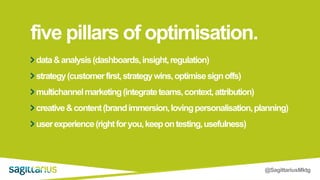 five pillars of optimisation.

> data & analysis (dashboards, insight, regulation)

> strategy (customer first, strategy wins, optimise sign offs)

> multichannel marketing (integrate teams, context, attribution)

> creative & content (brand immersion, loving personalisation, planning)

> user experience (right for you, keep on testing, usefulness)

sagittarius

@SagittariusMktg